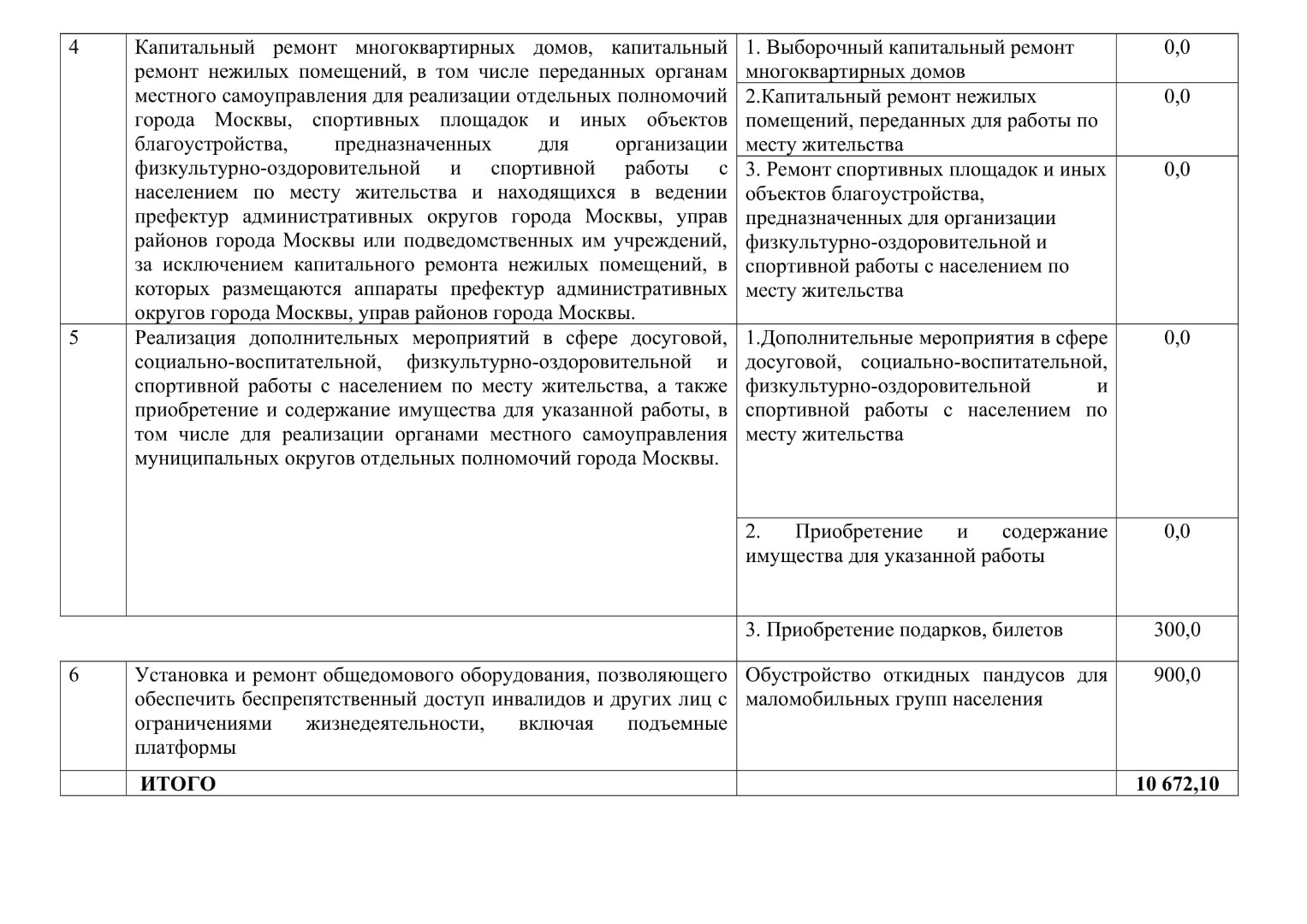 | | | | |
|---|---|---|---|
| 4 | Капитальный ремонт многоквартирных домов, капитальный ремонт нежилых помещений, в том числе переданных органам местного самоуправления для реализации отдельных полномочий города Москвы, спортивных площадок и иных объектов благоустройства, предназначенных для организации физкультурно-оздоровительной и спортивной работы с населением по месту жительства и находящихся в ведении префектур административных округов города Москвы, управ районов города Москвы или подведомственных им учреждений, за исключением капитального ремонта нежилых помещений, в которых размещаются аппараты префектур административных округов города Москвы, управ районов города Москвы. | 1. Выборочный капитальный ремонт многоквартирных домов | 0,0 |
| | | 2.Капитальный ремонт нежилых помещений, переданных для работы по месту жительства | 0,0 |
| | | 3. Ремонт спортивных площадок и иных объектов благоустройства, предназначенных для организации физкультурно-оздоровительной и спортивной работы с населением по месту жительства | 0,0 |
| 5 | Реализация дополнительных мероприятий в сфере досуговой, социально-воспитательной, физкультурно-оздоровительной и спортивной работы с населением по месту жительства, а также приобретение и содержание имущества для указанной работы, в том числе для реализации органами местного самоуправления муниципальных округов отдельных полномочий города Москвы. | 1.Дополнительные мероприятия в сфере досуговой, социально-воспитательной, физкультурно-оздоровительной и спортивной работы с населением по месту жительства | 0,0 |
| | | 2. Приобретение и содержание имущества для указанной работы | 0,0 |
| | | 3. Приобретение подарков, билетов | 300,0 |
| 6 | Установка и ремонт общедомового оборудования, позволяющего обеспечить беспрепятственный доступ инвалидов и других лиц с ограничениями жизнедеятельности, включая подъемные платформы | Обустройство откидных пандусов для маломобильных групп населения | 900,0 |
| | ИТОГО | | 10 672,10 |